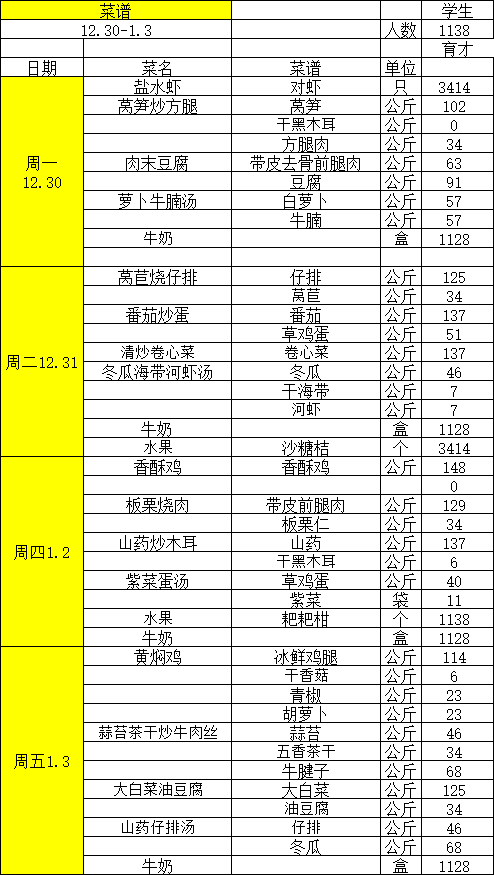 | 菜谱 | | | | 学生 |
|---|---|---|---|---|
| 12.30-1.3 | | | 人数 | 1138 |
| | | | | 育才 |
| 日期 | 菜名 | 菜谱 | 单位 | |
| 周一 12.30 | 盐水虾 | 对虾 | 只 | 3414 |
| | 莴笋炒方腿 | 莴笋 | 公斤 | 102 |
| | | 干黑木耳 | 公斤 | 0 |
| | | 方腿肉 | 公斤 | 34 |
| | 肉末豆腐 | 带皮去骨前腿肉 | 公斤 | 63 |
| | | 豆腐 | 公斤 | 91 |
| | 萝卜牛腩汤 | 白萝卜 | 公斤 | 57 |
| | | 牛腩 | 公斤 | 57 |
| | 牛奶 | | 盒 | 1128 |
| | | | | |
| 周二12.31 | 莴苣烧仔排 | 仔排 | 公斤 | 125 |
| | | 莴苣 | 公斤 | 34 |
| | 番茄炒蛋 | 番茄 | 公斤 | 137 |
| | | 草鸡蛋 | 公斤 | 51 |
| | 清炒卷心菜 | 卷心菜 | 公斤 | 137 |
| | 冬瓜海带河虾汤 | 冬瓜 | 公斤 | 46 |
| | | 干海带 | 公斤 | 7 |
| | | 河虾 | 公斤 | 7 |
| | 牛奶 | | 盒 | 1128 |
| | 水果 | 沙糖桔 | 个 | 3414 |
| 周四1.2 | 香酥鸡 | 香酥鸡 | 公斤 | 148 |
| | | | | 0 |
| | 板栗烧肉 | 带皮前腿肉 | 公斤 | 129 |
| | | 板栗仁 | 公斤 | 34 |
| | 山药炒木耳 | 山药 | 公斤 | 137 |
| | | 干黑木耳 | 公斤 | 6 |
| | 紫菜蛋汤 | 草鸡蛋 | 公斤 | 40 |
| | | 紫菜 | 袋 | 11 |
| | 水果 | 粑粑柑 | 个 | 1138 |
| | 牛奶 | | 盒 | 1128 |
| 周五1.3 | 黄焖鸡 | 冰鲜鸡腿 | 公斤 | 114 |
| | | 干香菇 | 公斤 | 6 |
| | | 青椒 | 公斤 | 23 |
| | | 胡萝卜 | 公斤 | 23 |
| | 蒜苔茶干炒牛肉丝 | 蒜苔 | 公斤 | 46 |
| | | 五香茶干 | 公斤 | 34 |
| | | 牛腱子 | 公斤 | 68 |
| | 大白菜油豆腐 | 大白菜 | 公斤 | 125 |
| | | 油豆腐 | 公斤 | 34 |
| | 山药仔排汤 | 仔排 | 公斤 | 46 |
| | | 冬瓜 | 公斤 | 68 |
| | 牛奶 | | 盒 | 1128 |